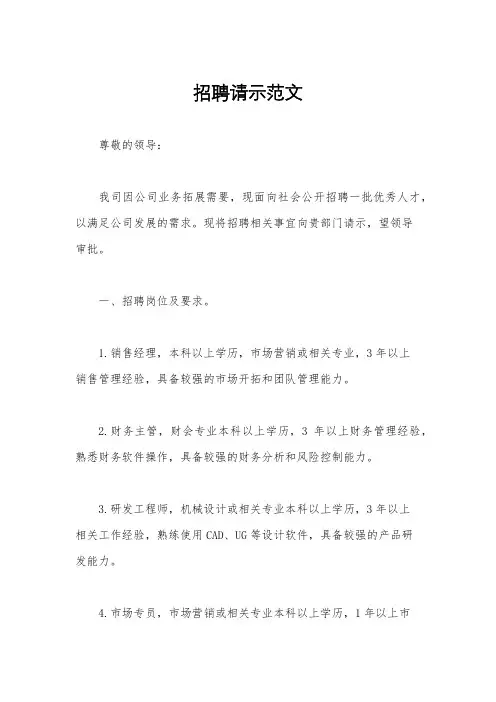 招聘请示范文

尊敬的领导：

我司因公司业务拓展需要，现面向社会公开招聘一批优秀人才，以满足公司发展的需求。现将招聘相关事宜向贵部门请示，望领导审批。

一、招聘岗位及要求。

1.销售经理，本科以上学历，市场营销或相关专业，3年以上销售管理经验，具备较强的市场开拓和团队管理能力。

2.财务主管，财会专业本科以上学历，3 年以上财务管理经验，熟悉财务软件操作，具备较强的财务分析和风险控制能力。

3.研发工程师，机械设计或相关专业本科以上学历，3年以上相关工作经验，熟练使用CAD、UG等设计软件，具备较强的产品研发能力。

4.市场专员，市场营销或相关专业本科以上学历，1年以上市